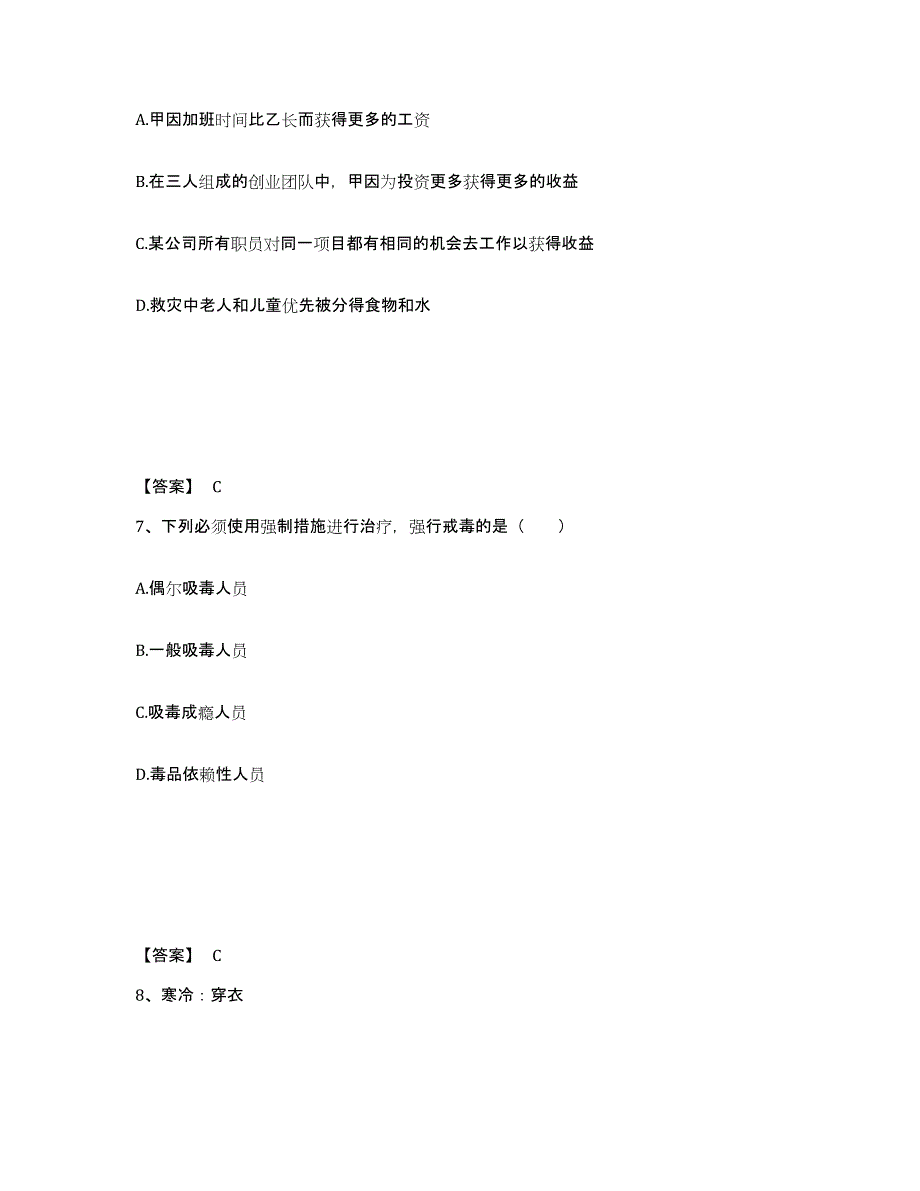 A.甲因加班时间比乙长而获得更多的工资

B.在三人组成的创业团队中，甲因为投资更多获得更多的收益

C.某公司所有职员对同一项目都有相同的机会去工作以获得收益

D.救灾中老人和儿童优先被分得食物和水

【答案】 C

7、下列必须使用强制措施进行治疗，强行戒毒的是（　　）

A.偶尔吸毒人员

B.一般吸毒人员

C.吸毒成瘾人员

D.毒品依赖性人员

【答案】 C

8、寒冷：穿衣